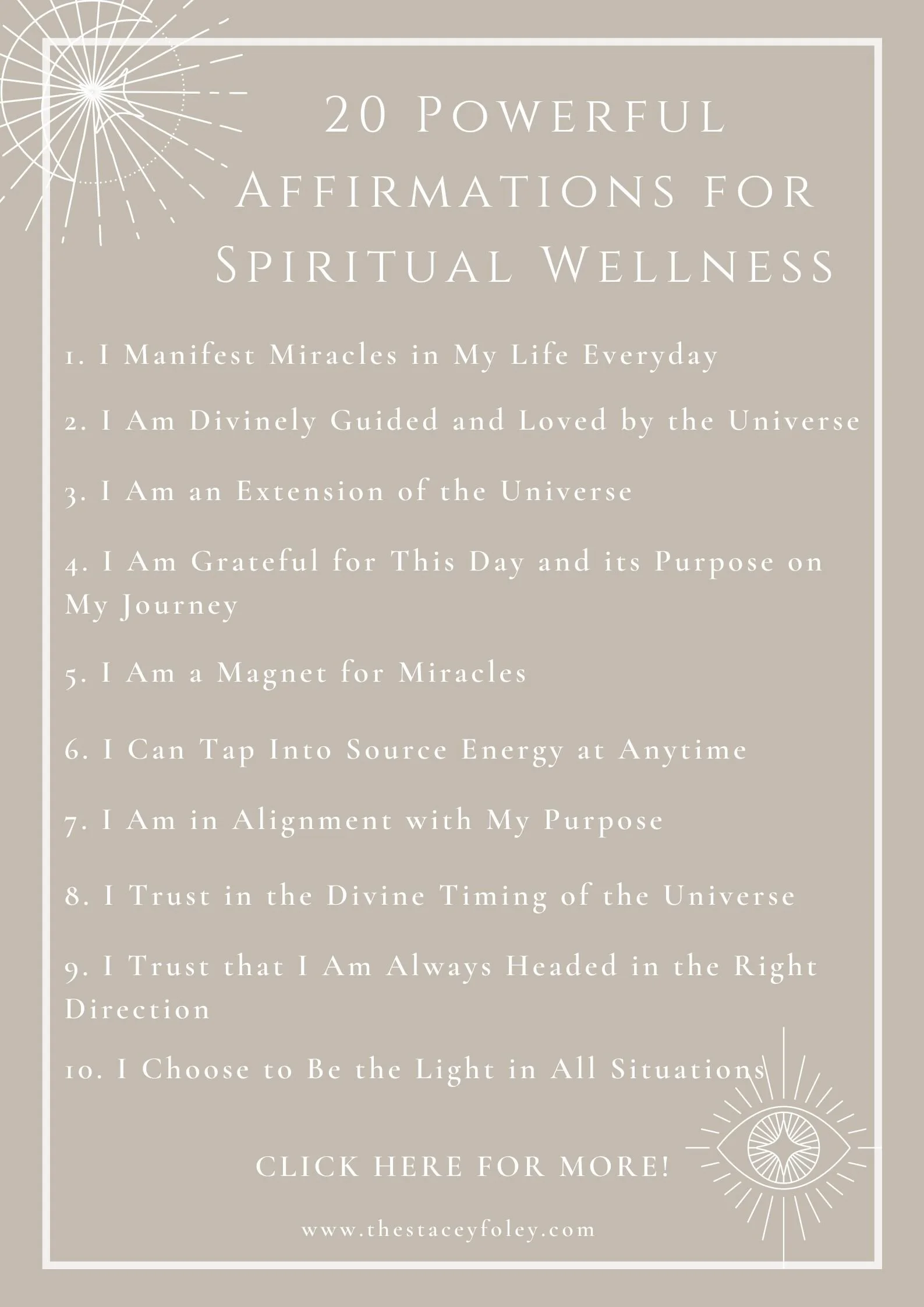 20 Powerful Affirmations for Spiritual Wellness

1. I Manifest Miracles in My Life Everyday

2. I Am Divinely Guided and Loved by the Universe

3. I Am an Extension of the Universe

4. I Am Grateful for This Day and its Purpose on My Journey

5. I Am a Magnet for Miracles

6. I Can Tap Into Source Energy at Anytime

7. I Am in Alignment with My Purpose

8. I Trust in the Divine Timing of the Universe

9. I Trust that I Am Always Headed in the Right Direction

10. I Choose to Be the Light in All Situations

CLICK HERE FOR MORE!

www.thestaceyfoley.com